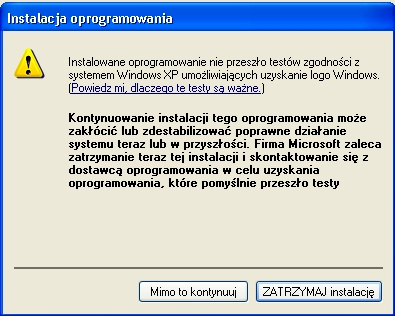 Instalacja oprogramowania

Instalowane oprogramowanie nie przeszło testów zgodności z systemem Windows XP umożliwiających uzyskanie logo Windows. (Powiedz mi, dlaczego te testy są ważne.)

Kontynuowanie instalacji tego oprogramowania może zakłócić lub zdestabilizować poprawne działanie systemu teraz lub w przyszłości. Firma Microsoft zaleca zatrzymanie teraz tej instalacji i skontaktowanie się z dostawcą oprogramowania w celu uzyskania oprogramowania, które pomyślnie przeszło testy

Mimo to kontynuuj

ZATRZYMAJ instalację